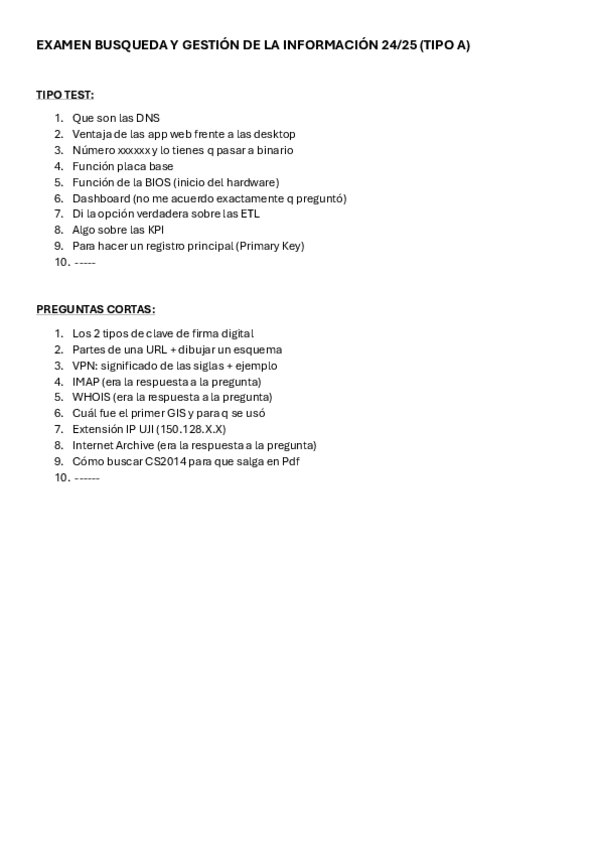 EXAMEN BUSQUEDA Y GESTIÓN DE LA INFORMACIÓN 24/25 (TIPO A)

TIPO TEST:

1. Que son las DNS
2. Ventaja de las app web frente a las desktop
3. Número xxxxxx y lo tienes q pasar a binario
4. Función placa base
5. Función de la BIOS (inicio del hardware)
6. Dashboard (no me acuerdo exactamente q preguntó)
7. Di la opción verdadera sobre las ETL
8. Algo sobre las KPI
9. Para hacer un registro principal (Primary Key)
10. -----

PREGUNTAS CORTAS:

1. Los 2 tipos de clave de firma digital
2. Partes de una URL + dibujar un esquema
3. VPN: significado de las siglas + ejemplo
4. IMAP (era la respuesta a la pregunta)
5. WHOIS (era la respuesta a la pregunta)
6. Cuál fue el primer GIS y para q se usó
7. Extensión IP UJI (150.128.X.X)
8. Internet Archive (era la respuesta a la pregunta)
9. Cómo buscar CS2014 para que salga en Pdf
10. ------